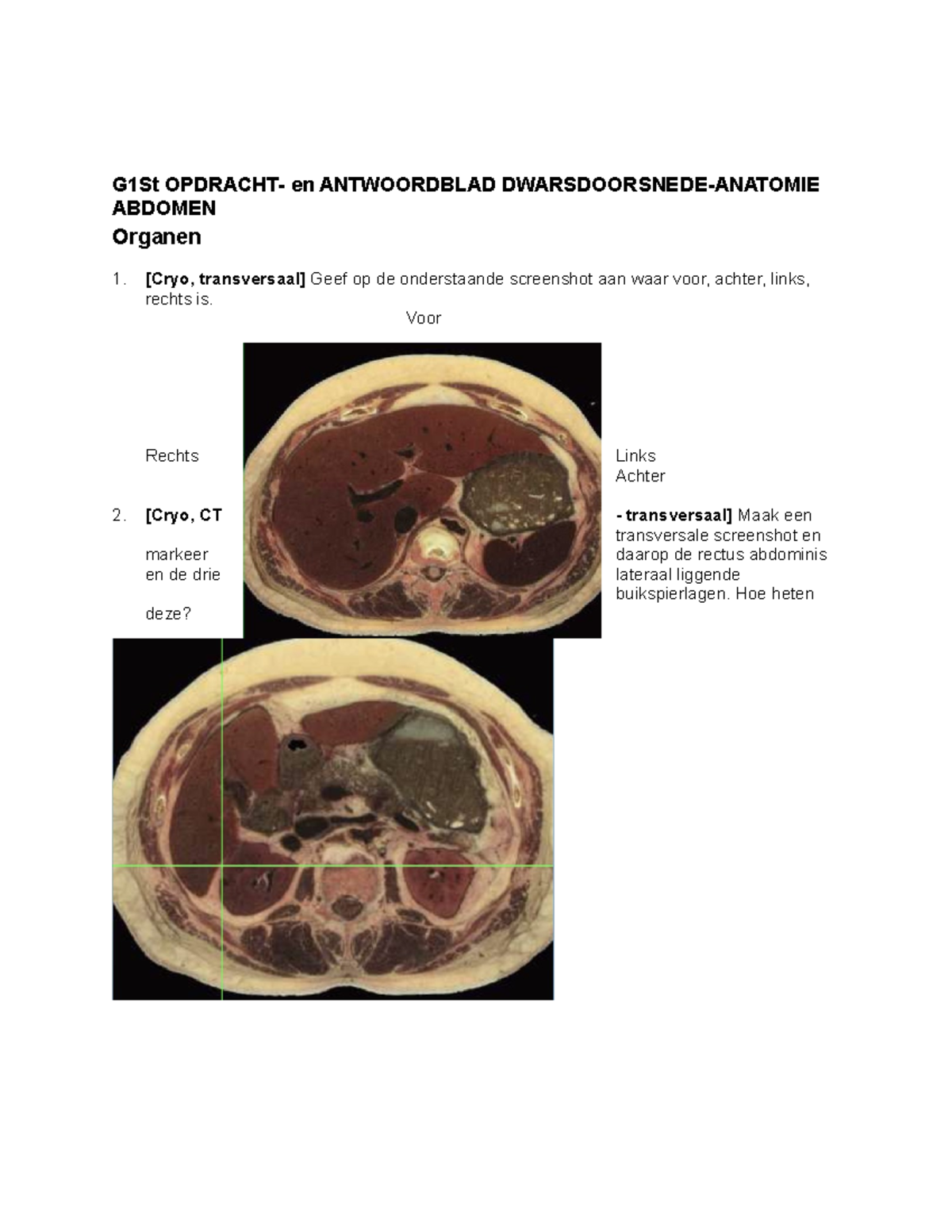 G1St OPDRACHT- en ANTWOORDBLAD DWARSDOORSNEDE-ANATOMIE ABDOMEN

Organen

1. [Cryo, transversaal] Geef op de onderstaande screenshot aan waar voor, achter, links, rechts is.

Voor

Rechts

Links

Achter

2. [Cryo, CT - transversaal] Maak een transversale screenshot en markeer daarop de rectus abdominis en de drie lateraal liggende buikspierlagen. Hoe heten deze?